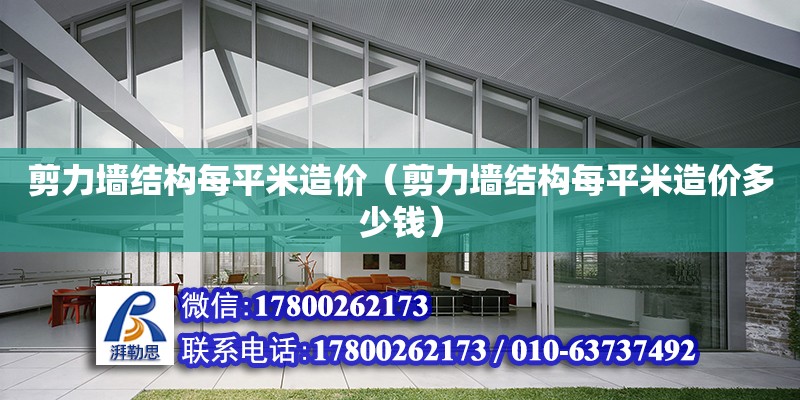 剪力墙结构每平米造价（剪力墙结构每平米造价多少钱）

湃勒思

微信:17800262173

联系电话:17800262173 / 010-63737492